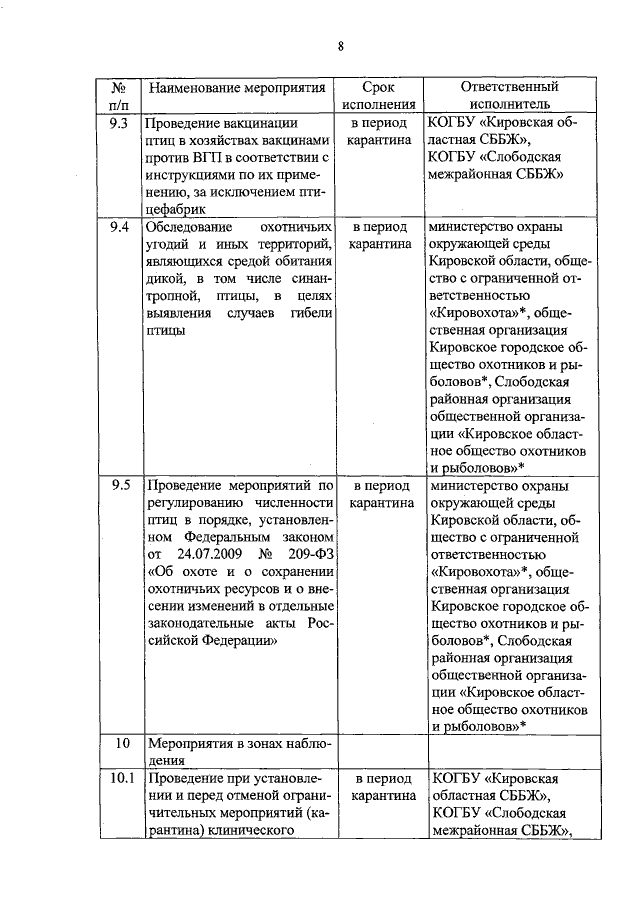 8

| № п/п | Наименование мероприятия | Срок исполнения | Ответственный исполнитель |
|---|---|---|---|
| 9.3 | Проведение вакцинации птиц в хозяйствах вакцинами против ВГП в соответствии с инструкциями по их применению, за исключением птицефабрик | в период карантина | КОГБУ «Кировская областная СББЖ», КОГБУ «Слободская межрайонная СББЖ» |
| 9.4 | Обследование охотничьих угодий и иных территорий, являющихся средой обитания дикой, в том числе синантропной, птицы, в целях выявления случаев гибели птицы | в период карантина | министерство охраны окружающей среды Кировской области, общество с ограниченной ответственностью «Кировохота»*, общественная организация Кировское городское общество охотников и рыболовов*, Слободская районная организация общественной организации «Кировское областное общество охотников и рыболовов»* |
| 9.5 | Проведение мероприятий по регулированию численности птиц в порядке, установленном Федеральным законом от 24.07.2009 № 209-ФЗ «Об охоте и о сохранении охотничьих ресурсов и о внесении изменений в отдельные законодательные акты Российской Федерации» | в период карантина | министерство охраны окружающей среды Кировской области, общество с ограниченной ответственностью «Кировохота»*, общественная организация Кировское городское общество охотников и рыболовов*, Слободская районная организация общественной организации «Кировское областное общество охотников и рыболовов»* |
| 10 | Мероприятия в зонах наблюдения | | |
| 10.1 | Проведение при установлении и перед отменой ограничительных мероприятий (карантина) клинического | в период карантина | КОГБУ «Кировская областная СББЖ», КОГБУ «Слободская межрайонная СББЖ», |